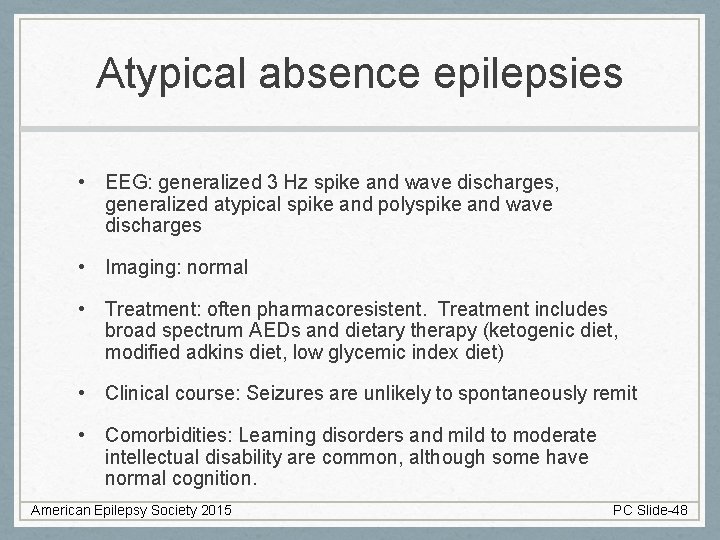 Atypical absence epilepsies

• EEG: generalized 3 Hz spike and wave discharges, generalized atypical spike and polyspike and wave discharges

• Imaging: normal

• Treatment: often pharmacoresistent. Treatment includes broad spectrum AEDs and dietary therapy (ketogenic diet, modified adkins diet, low glycemic index diet)

• Clinical course: Seizures are unlikely to spontaneously remit

• Comorbidities: Learning disorders and mild to moderate intellectual disability are common, although some have normal cognition.

American Epilepsy Society 2015

PC Slide-48